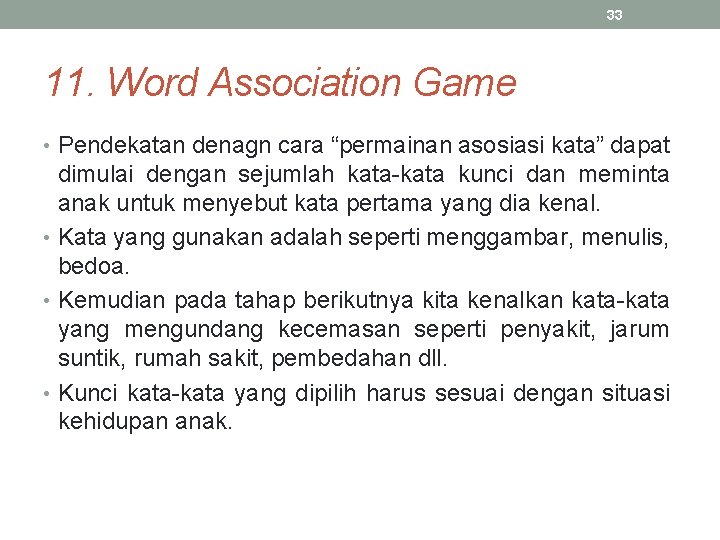 33

11. Word Association Game

• Pendekatan denagn cara “permainan asosiasi kata” dapat dimulai dengan sejumlah kata-kata kunci dan meminta anak untuk menyebut kata pertama yang dia kenal.

• Kata yang gunakan adalah seperti menggambar, menulis, bedoa.

• Kemudian pada tahap berikutnya kita kenalkan kata-kata yang mengundang kecemasan seperti penyakit, jarum suntik, rumah sakit, pembedahan dll.

• Kunci kata-kata yang dipilih harus sesuai dengan situasi kehidupan anak.